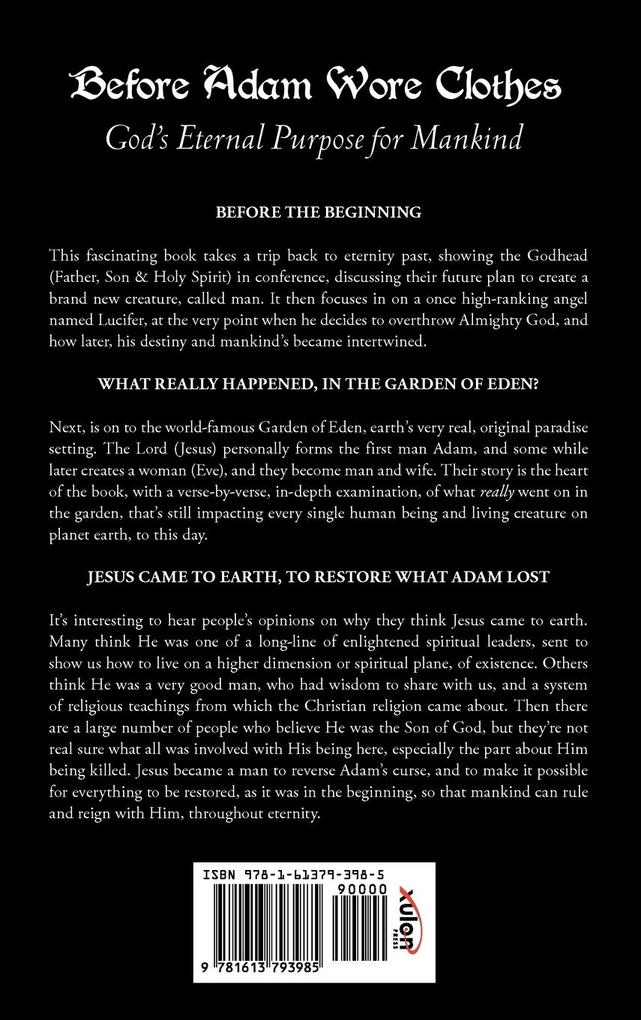 Before Adam Wore Clothes
God's Eternal Purpose for Mankind

BEFORE THE BEGINNING

This fascinating book takes a trip back to eternity past, showing the Godhead (Father, Son & Holy Spirit) in conference, discussing their future plan to create a brand new creature, called man. It then focuses in on a once high-ranking angel named Lucifer, at the very point when he decides to overthrow Almighty God, and how later, his destiny and mankind's became intertwined.

WHAT REALLY HAPPENED, IN THE GARDEN OF EDEN?

Next, is on to the world-famous Garden of Eden, earth's very real, original paradise setting. The Lord (Jesus) personally forms the first man Adam, and some while later creates a woman (Eve), and they become man and wife. Their story is the heart of the book, with a verse-by-verse, in-depth examination, of what really went on in the garden, that's still impacting every single human being and living creature on planet earth, to this day.

JESUS CAME TO EARTH, TO RESTORE WHAT ADAM LOST

It's interesting to hear people's opinions on why they think Jesus came to earth. Many think He was one of a long-line of enlightened spiritual leaders, sent to show us how to live on a higher dimension or spiritual plane, of existence. Others think He was a very good man, who had wisdom to share with us, and a system of religious teachings from which the Christian religion came about. Then there are a large number of people who believe He was the Son of God, but they're not real sure what all was involved with His being here, especially the part about Him being killed. Jesus became a man to reverse Adam's curse, and to make it possible for everything to be restored, as it was in the beginning, so that mankind can rule and reign with Him, throughout eternity.

ISBN 978-1-61379-398-5
90000
9 781613 793985
xulon PRESS